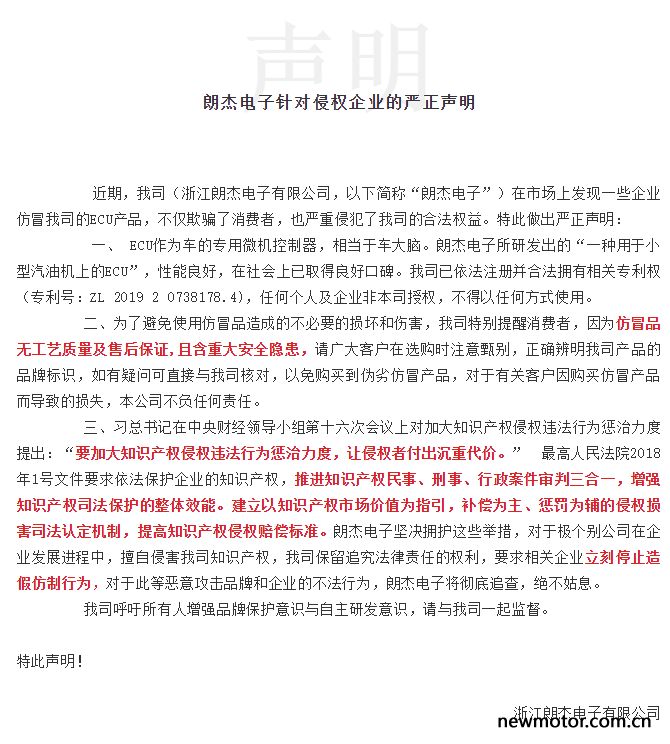 声明

朗杰电子针对侵权企业的严正声明

近期，我司（浙江朗杰电子有限公司，以下简称“朗杰电子”）在市场上发现一些企业仿冒我司的ECU产品，不仅欺骗了消费者，也严重侵犯了我司的合法权益。特此做出严正声明：

一、 ECU作为车的专用微机控制器，相当于车大脑。朗杰电子所研发出的“一种用于小型汽油机上的ECU”，性能良好，在社会上已取得良好口碑。我司已依法注册并合法拥有相关专利权（专利号：ZL 2019 2 0738178.4），任何个人及企业非本司授权，不得以任何方式使用。

二、为了避免使用仿冒品造成的不必要的损坏和伤害，我司特别提醒消费者，因为仿冒品无工艺质量及售后保证，且含重大安全隐患，请广大客户在选购时注意甄别，正确辨明我司产品的品牌标识，如有疑问可直接与我司核对，以免购买到伪劣仿冒产品，对于有关客户因购买仿冒产品而导致的损失，本公司不负任何责任。

三、习总书记在中央财经领导小组第十六次会议上对加大知识产权侵权违法行为惩治力度提出：“要加大知识产权侵权违法行为惩治力度，让侵权者付出沉重代价。” 最高人民法院2018年1号文件要求依法保护企业的知识产权，推进知识产权民事、刑事、行政案件审判三合一，增强知识产权司法保护的整体效能。建立以知识产权市场价值为指引，补偿为主、惩罚为辅的侵权损害司法认定机制，提高知识产权侵权赔偿标准。朗杰电子坚决拥护这些举措，对于极个别公司在企业发展进程中，擅自侵害我司知识产权，我司保留追究法律责任的权利，要求相关企业立刻停止造假仿制行为，对于此等恶意攻击品牌和企业的不法行为，朗杰电子将彻底追查，绝不姑息。

我司呼吁所有人增强品牌保护意识与自主研发意识，请与我司一起监督。

特此声明！

浙江朗杰电子有限公司

newmotor.com.cn